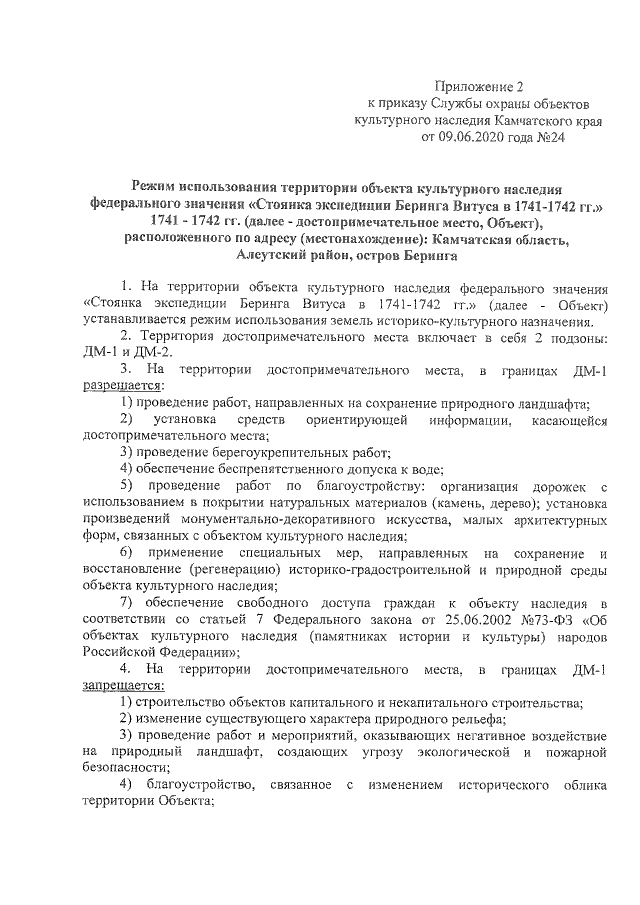 Приложение 2
к приказу Службы охраны объектов
культурного наследия Камчатского края
от 09.06.2020 года №24

Режим использования территории объекта культурного наследия федерального значения «Стоянка экспедиции Беринга Витуса в 1741-1742 гг.» 1741 - 1742 гг. (далее - достопримечательное место, Объект), расположенного по адресу (местонахождение): Камчатская область, Алеутский район, остров Беринга

1. На территории объекта культурного наследия федерального значения «Стоянка экспедиции Беринга Витуса в 1741-1742 гг.» (далее - Объект) устанавливается режим использования земель историко-культурного назначения.

2. Территория достопримечательного места включает в себя 2 подзоны: ДМ-1 и ДМ-2.

3. На территории достопримечательного места, в границах ДМ-1 разрешается:

1) проведение работ, направленных на сохранение природного ландшафта;

2) установка средств ориентирующей информации, касающейся достопримечательного места;

3) проведение берегоукрепительных работ;

4) обеспечение беспрепятственного допуска к воде;

5) проведение работ по благоустройству: организация дорожек с использованием в покрытии натуральных материалов (камень, дерево); установка произведений монументально-декоративного искусства, малых архитектурных форм, связанных с объектом культурного наследия;

6) применение специальных мер, направленных на сохранение и восстановление (регенерацию) историко-градостроительной и природной среды объекта культурного наследия;

7) обеспечение свободного доступа граждан к объекту наследия в соответствии со статьей 7 Федерального закона от 25.06.2002 №73-ФЗ «Об объектах культурного наследия (памятниках истории и культуры) народов Российской Федерации»;

4. На территории достопримечательного места, в границах ДМ-1 запрещается:

1) строительство объектов капитального и некапитального строительства;

2) изменение существующего характера природного рельефа;

3) проведение работ и мероприятий, оказывающих негативное воздействие на природный ландшафт, создающих угрозу экологической и пожарной безопасности;

4) благоустройство, связанное с изменением исторического облика территории Объекта;